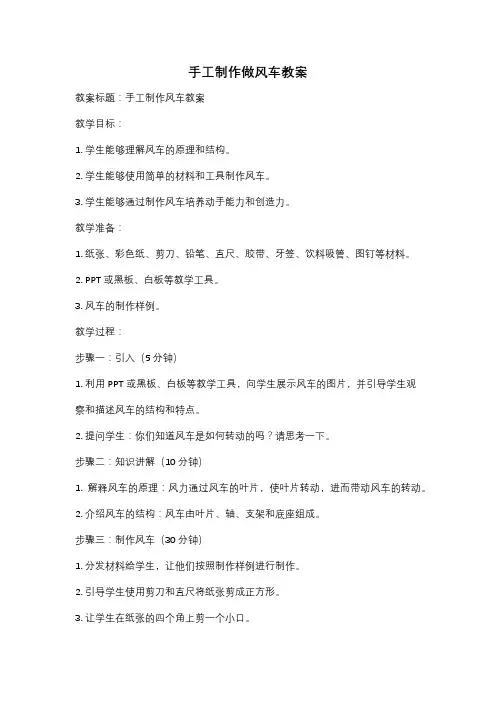 手工制作做风车教案

教案标题：手工制作风车教案

教学目标：

1. 学生能够理解风车的原理和结构。

2. 学生能够使用简单的材料和工具制作风车。

3. 学生能够通过制作风车培养动手能力和创造力。

教学准备：

1. 纸张、彩色纸、剪刀、铅笔、直尺、胶带、牙签、饮料吸管、图钉等材料。

2. PPT 或黑板、白板等教学工具。

3. 风车的制作样例。

教学过程：

步骤一：引入（5 分钟）

1. 利用 PPT 或黑板、白板等教学工具，向学生展示风车的图片，并引导学生观察和描述风车的结构和特点。

2. 提问学生：你们知道风车是如何转动的吗？请思考一下。

步骤二：知识讲解（10 分钟）

1. 解释风车的原理：风力通过风车的叶片，使叶片转动，进而带动风车的转动。

2. 介绍风车的结构：风车由叶片、轴、支架和底座组成。

步骤三：制作风车（30 分钟）

1. 分发材料给学生，让他们按照制作样例进行制作。

2. 引导学生使用剪刀和直尺将纸张剪成正方形。

3. 让学生在纸张的四个角上剪一个小口。